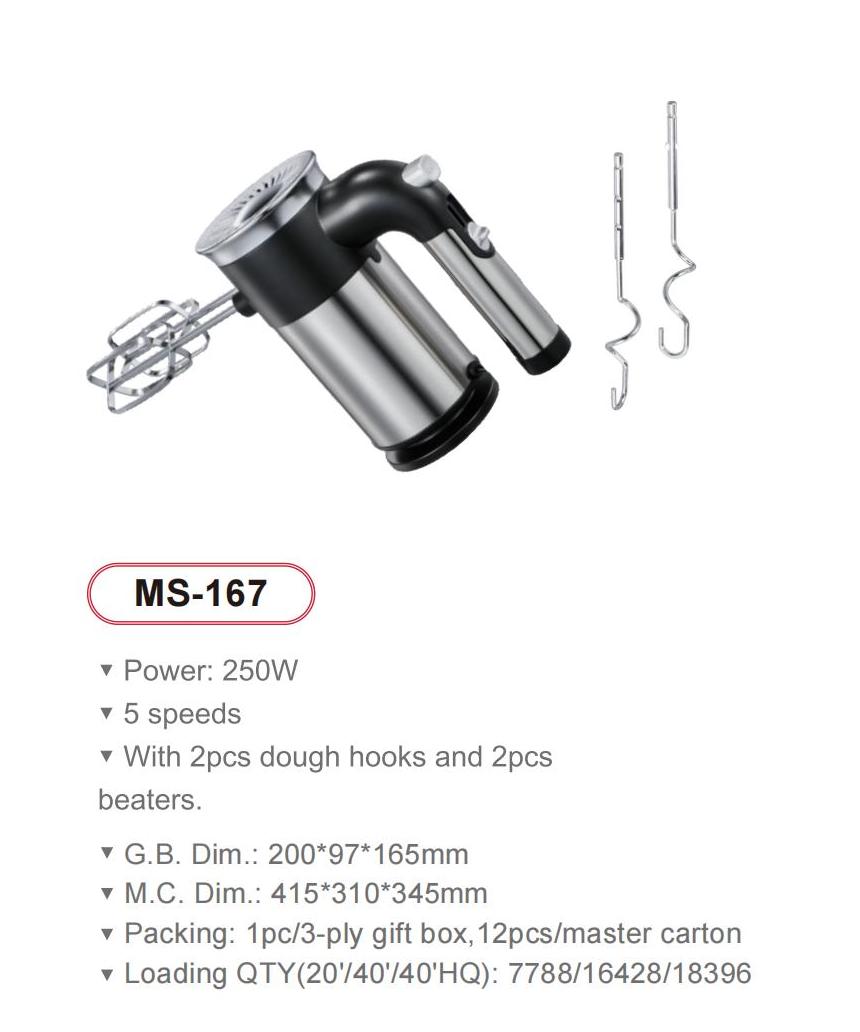 MS-167

▼ Power: 250W
▼ 5 speeds
▼ With 2pcs dough hooks and 2pcs beaters.

▼ G.B. Dim.: 200*97*165mm
▼ M.C. Dim.: 415*310*345mm
▼ Packing: 1pc/3-ply gift box,12pcs/master carton
▼ Loading QTY(20'/40'/40'HQ): 7788/16428/18396